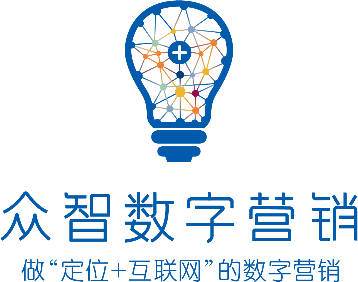 众智数字营销

做“定位+互联网”的数字营销